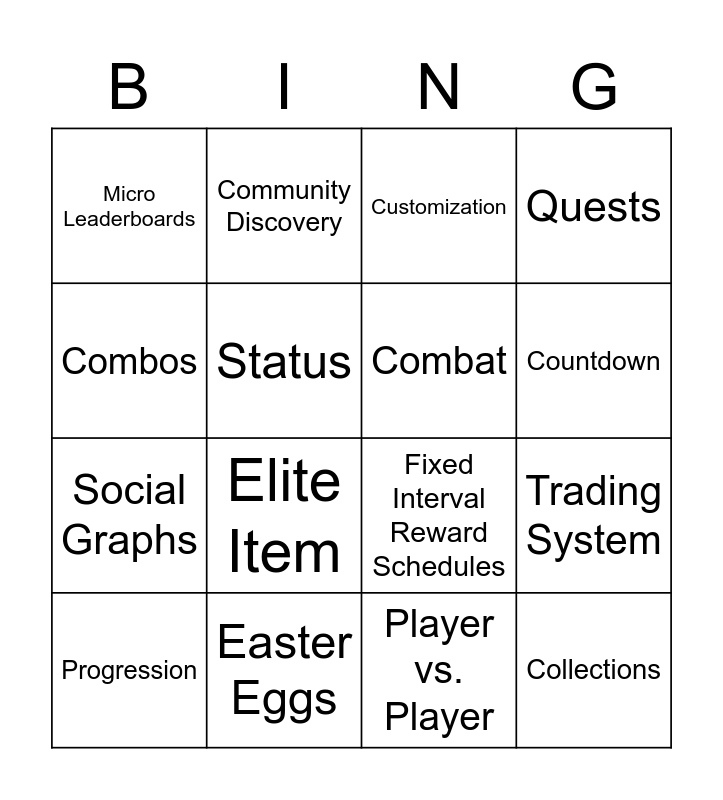 | B | I | N | G |
|---|---|---|---|
| Micro Leaderboards | Community Discovery | Customization | Quests |
| Combos | Status | Combat | Countdown |
| Social Graphs | Elite Item | Fixed Interval Reward Schedules | Trading System |
| Progression | Easter Eggs | Player vs. Player | Collections |